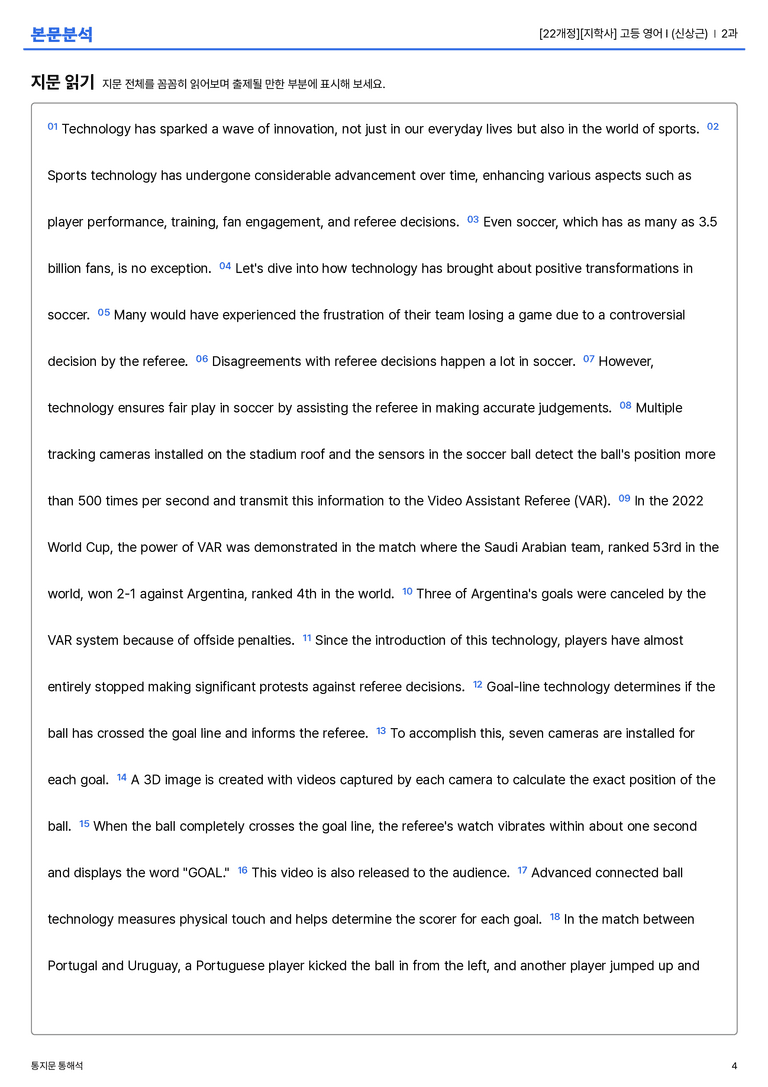 본문분석

[22개정][지학사] 고등 영어 I (신상근) | 2과

지문 읽기 지문 전체를 꼼꼼히 읽어보며 출제될 만한 부분에 표시해 보세요.

01 Technology has sparked a wave of innovation, not just in our everyday lives but also in the world of sports. 02 Sports technology has undergone considerable advancement over time, enhancing various aspects such as player performance, training, fan engagement, and referee decisions. 03 Even soccer, which has as many as 3.5 billion fans, is no exception. 04 Let's dive into how technology has brought about positive transformations in soccer. 05 Many would have experienced the frustration of their team losing a game due to a controversial decision by the referee. 06 Disagreements with referee decisions happen a lot in soccer. 07 However, technology ensures fair play in soccer by assisting the referee in making accurate judgements. 08 Multiple tracking cameras installed on the stadium roof and the sensors in the soccer ball detect the ball's position more than 500 times per second and transmit this information to the Video Assistant Referee (VAR). 09 In the 2022 World Cup, the power of VAR was demonstrated in the match where the Saudi Arabian team, ranked 53rd in the world, won 2-1 against Argentina, ranked 4th in the world. 10 Three of Argentina's goals were canceled by the VAR system because of offside penalties. 11 Since the introduction of this technology, players have almost entirely stopped making significant protests against referee decisions. 12 Goal-line technology determines if the ball has crossed the goal line and informs the referee. 13 To accomplish this, seven cameras are installed for each goal. 14 A 3D image is created with videos captured by each camera to calculate the exact position of the ball. 15 When the ball completely crosses the goal line, the referee's watch vibrates within about one second and displays the word "GOAL." 16 This video is also released to the audience. 17 Advanced connected ball technology measures physical touch and helps determine the scorer for each goal. 18 In the match between Portugal and Uruguay, a Portuguese player kicked the ball in from the left, and another player jumped up and

통지문 통해석

4